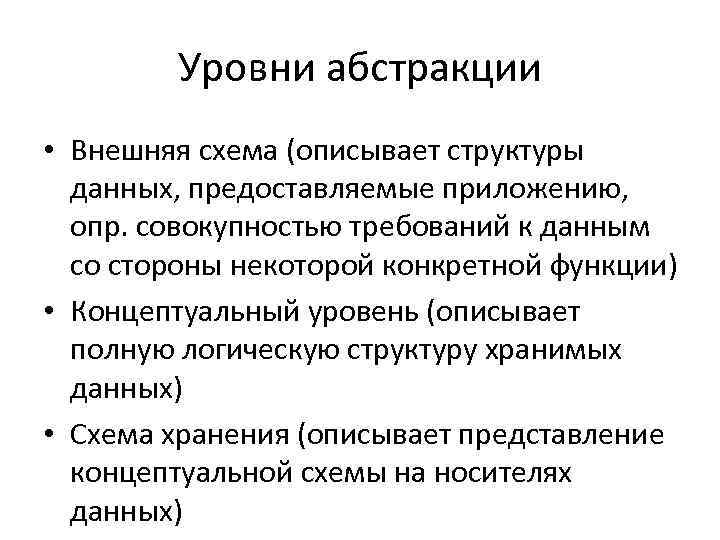 Уровни абстракции

• Внешняя схема (описывает структуры данных, предоставляемые приложению, опр. совокупностью требований к данным со стороны некоторой конкретной функции)
• Концептуальный уровень (описывает полную логическую структуру хранимых данных)
• Схема хранения (описывает представление концептуальной схемы на носителях данных)